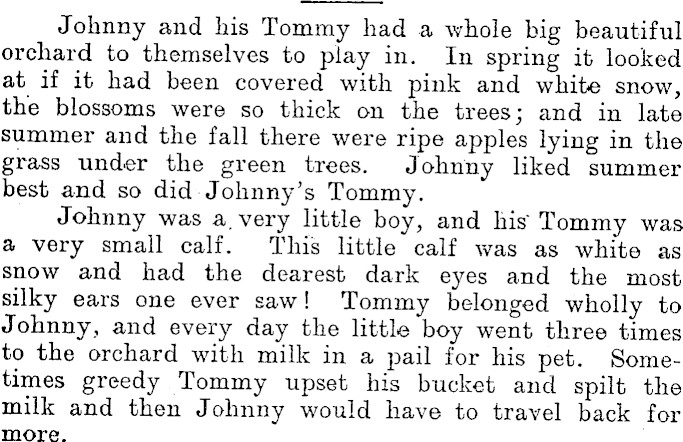 Johnny and his Tommy had a whole big beautiful orchard to themselves to play in. In spring it looked at if it had been covered with pink and white snow, the blossoms were so thick on the trees; and in late summer and the fall there were ripe apples lying in the grass under the green trees. Johnny liked summer best and so did Johnny's Tommy.

Johnny was a very little boy, and his Tommy was a very small calf. This little calf was as white as snow and had the dearest dark eyes and the most silky ears one ever saw! Tommy belonged wholly to Johnny, and every day the little boy went three times to the orchard with milk in a pail for his pet. Sometimes greedy Tommy upset his bucket and spilt the milk and then Johnny would have to travel back for more.